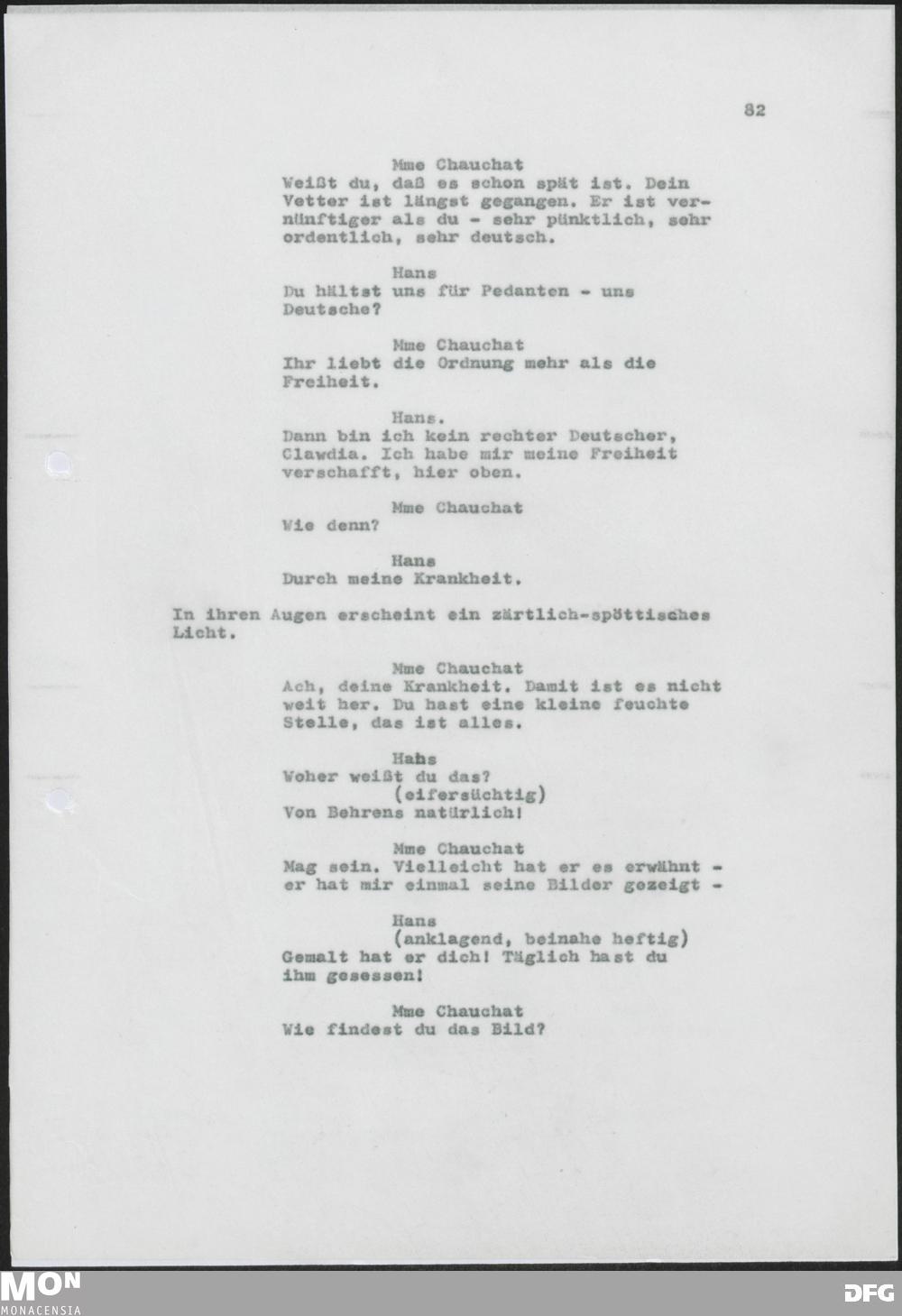 82

Mme Chauchat
Weißt du, daß es schon spät ist. Dein Vetter ist längst gegangen. Er ist vernünftiger als du - sehr pünktlich, sehr ordentlich, sehr deutsch.

Hans
Du hältst uns für Pedanten - uns Deutsche?

Mme Chauchat
Ihr liebt die Ordnung mehr als die Freiheit.

Hans.
Dann bin ich kein rechter Deutscher, Clawdia. Ich habe mir meine Freiheit verschafft, hier oben.

Mme Chauchat
Wie denn?

Hans
Durch meine Krankheit.

In ihren Augen erscheint ein zärtlich-spöttisches Licht.

Mme Chauchat
Ach, deine Krankheit. Damit ist es nicht weit her. Du hast eine kleine feuchte Stelle, das ist alles.

Hans
Woher weißt du das?
(eifersüchtig)
Von Behrens natürlich!

Mme Chauchat
Mag sein. Vielleicht hat er es erwähnt - er hat mir einmal seine Bilder gezeigt -

Hans
(anklagend, beinahe heftig)
Gemalt hat er dich! Täglich hast du ihm gesessen!

Mme Chauchat
Wie findest du das Bild?

MON
MONACENSIA
DFG